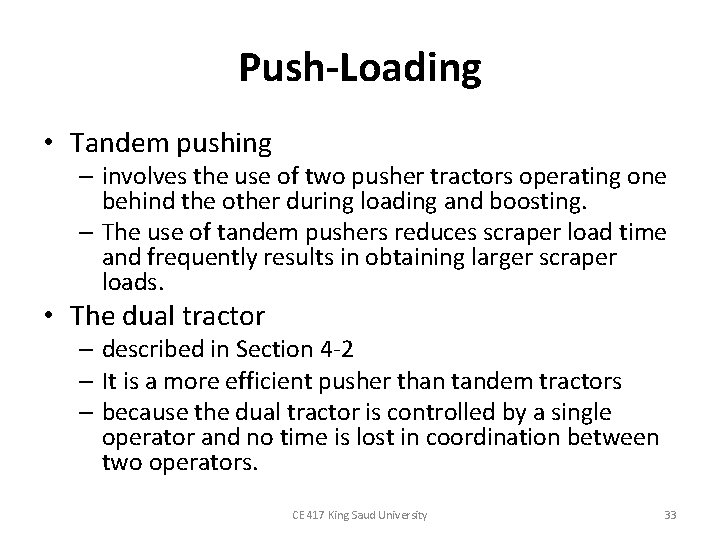 Push-Loading

• Tandem pushing
– involves the use of two pusher tractors operating one behind the other during loading and boosting.
– The use of tandem pushers reduces scraper load time and frequently results in obtaining larger scraper loads.

• The dual tractor
– described in Section 4-2
– It is a more efficient pusher than tandem tractors
– because the dual tractor is controlled by a single operator and no time is lost in coordination between two operators.

CE 417 King Saud University

33